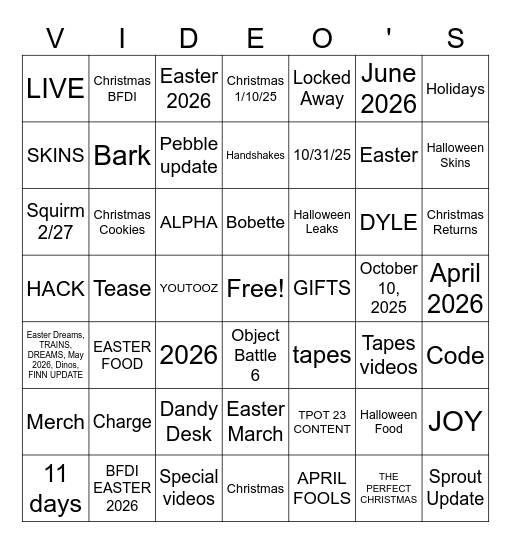 | V | I | D | E | O | ' | S |
|---|---|---|---|---|---|---|
| LIVE | Christmas BFDI | Easter 2026 | Christmas 1/10/25 | Locked Away | June 2026 | Holidays |
| SKINS | Bark | Pebble update | Handshakes | 10/31/25 | Easter | Halloween Skins |
| Squirm 2/27 | Christmas Cookies | ALPHA | Bobette | Halloween Leaks | DYLE | Christmas Returns |
| HACK | Tease | YOUTOOZ | Free! | GIFTS | October 10, 2025 | April 2026 |
| Easter Dreams, TRAINS, DREAMS, May 2026, Dinos, FINN UPDATE | EASTER FOOD | 2026 | Object Battle 6 | tapes | Tapes videos | Code |
| Merch | Charge | Dandy Desk | Easter March | TPOT 23 CONTENT | Halloween Food | JOY |
| 11 days | BFDI EASTER 2026 | Special videos | Christmas | APRIL FOOLS | THE PERFECT CHRISTMAS | Sprout Update |